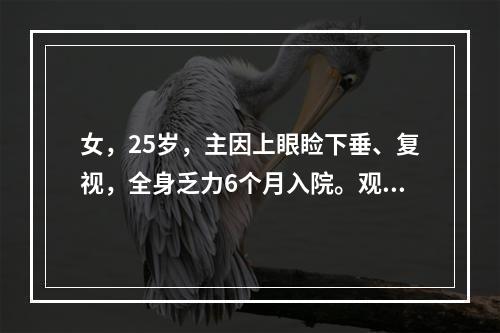 女，25岁，主因上眼睑下垂、复视，全身乏力6个月入院。观...